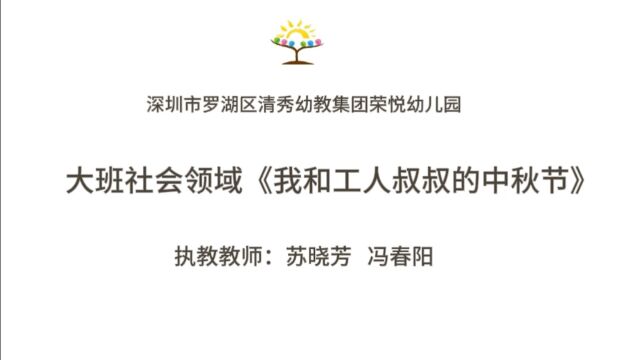 深圳市罗湖区清秀幼教集团荣悦幼儿园

大班社会领域《我和工人叔叔的中秋节》

执教教师：苏晓芳 冯春阳